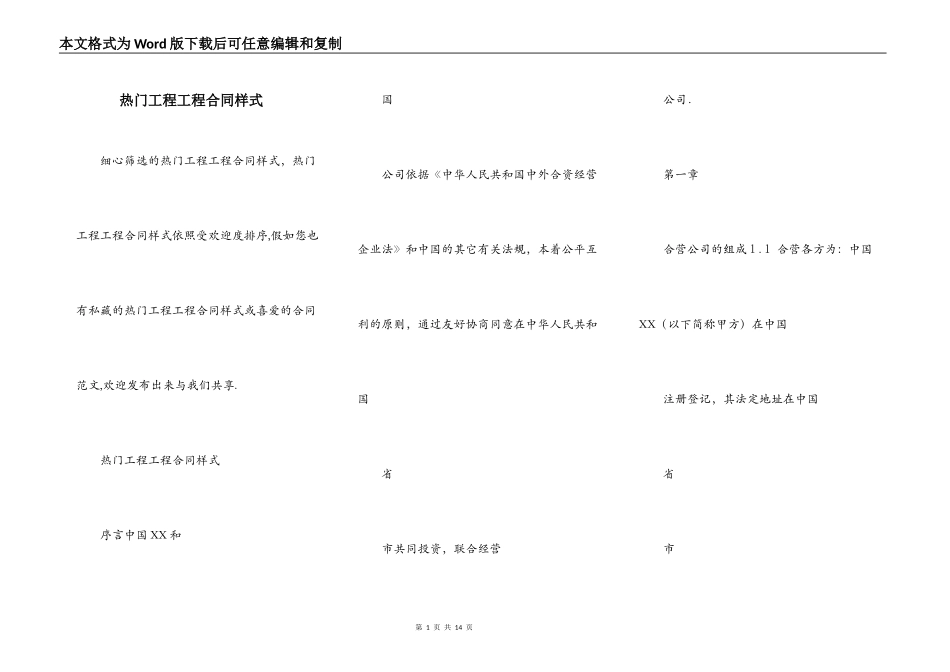 本文格式为Word版下载后可任意编辑和复制

热门工程工程合同样式

细心筛选的热门工程工程合同样式，热门工程工程合同样式依照受欢迎度排序,假如您也有私藏的热门工程工程合同样式或喜爱的合同范文,欢迎发布出来与我们共享.

热门工程工程合同样式

序言中国XX和

国

公司依据《中华人民共和国中外合资经营企业法》和中国的其它有关法规，本着公平互利的原则，通过友好协商同意在中华人民共和国

省

市共同投资，联合经营

公司.

第一章

合营公司的组成1.1 合营各方为：中国XX（以下简称甲方）在中国

注册登记，其法定地址在中国

省

市

第 1 页 共 14 页